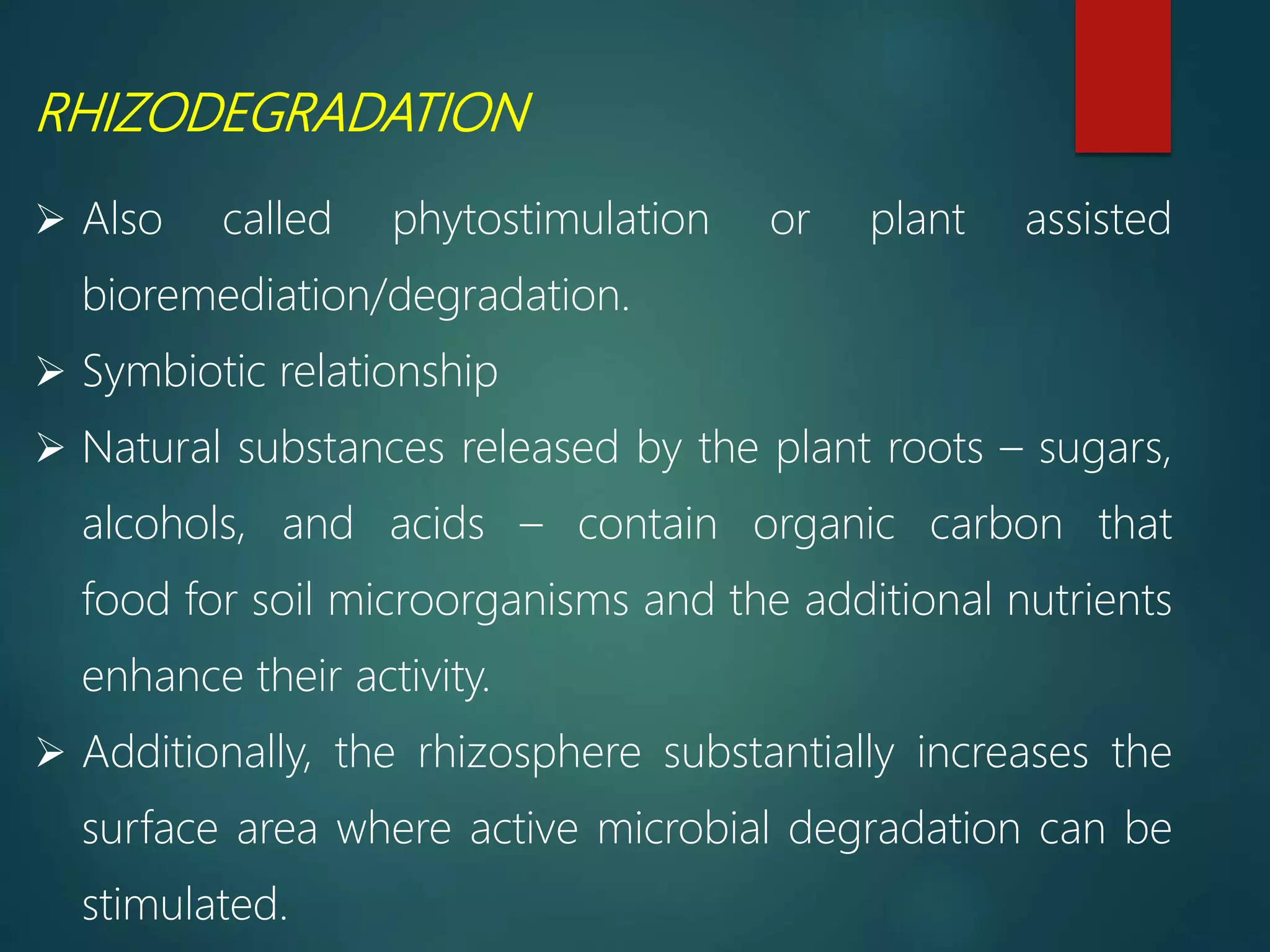 RHIZODEGRADATION

➢ Also called phytostimulation or plant assisted bioremediation/degradation.

➢ Symbiotic relationship

➢ Natural substances released by the plant roots – sugars, alcohols, and acids – contain organic carbon that food for soil microorganisms and the additional nutrients enhance their activity.

➢ Additionally, the rhizosphere substantially increases the surface area where active microbial degradation can be stimulated.